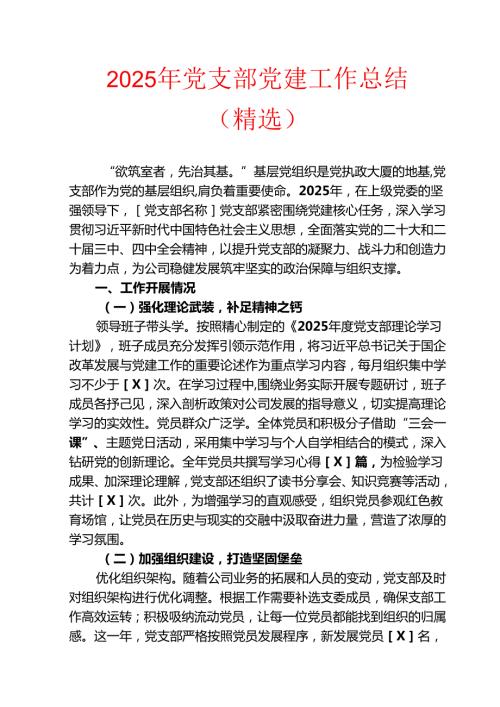 2025年党支部党建工作总结

（精选）

“欲筑室者，先治其基。”基层党组织是党执政大厦的地基,党支部作为党的基层组织,肩负着重要使命。2025年，在上级党委的坚强领导下，［党支部名称］党支部紧密围绕党建核心任务，深入学习贯彻习近平新时代中国特色社会主义思想，全面落实党的二十大和二十届三中、四中全会精神，以提升党支部的凝聚力、战斗力和创造力为着力点，为公司稳健发展筑牢坚实的政治保障与组织支撑。

一、工作开展情况

（一）强化理论武装，补足精神之钙

领导班子带头学。按照精心制定的《2025年度党支部理论学习计划》，班子成员充分发挥引领示范作用，将习近平总书记关于国企改革发展与党建工作的重要论述作为重点学习内容，每月组织集中学习不少于［X］次。在学习过程中,围绕业务实际开展专题研讨，班子成员各抒己见，深入剖析政策对公司发展的指导意义，切实提高理论学习的实效性。党员群众广泛学。全体党员和积极分子借助“三会一课”、主题党日活动，采用集中学习与个人自学相结合的模式，深入钻研党的创新理论。全年党员共撰写学习心得［X］篇，为检验学习成果、加深理论理解，党支部还组织了读书分享会、知识竞赛等活动，共计［X］次。此外，为增强学习的直观感受，组织党员参观红色教育场馆，让党员在历史与现实的交融中汲取奋进力量，营造了浓厚的学习氛围。

（二）加强组织建设，打造坚固堡垒

优化组织架构。随着公司业务的拓展和人员的变动，党支部及时对组织架构进行优化调整。根据工作需要补选支委成员，确保支部工作高效运转；积极吸纳流动党员，让每一位党员都能找到组织的归属感。这一年，党支部严格按照党员发展程序，新发展党员［X］名，